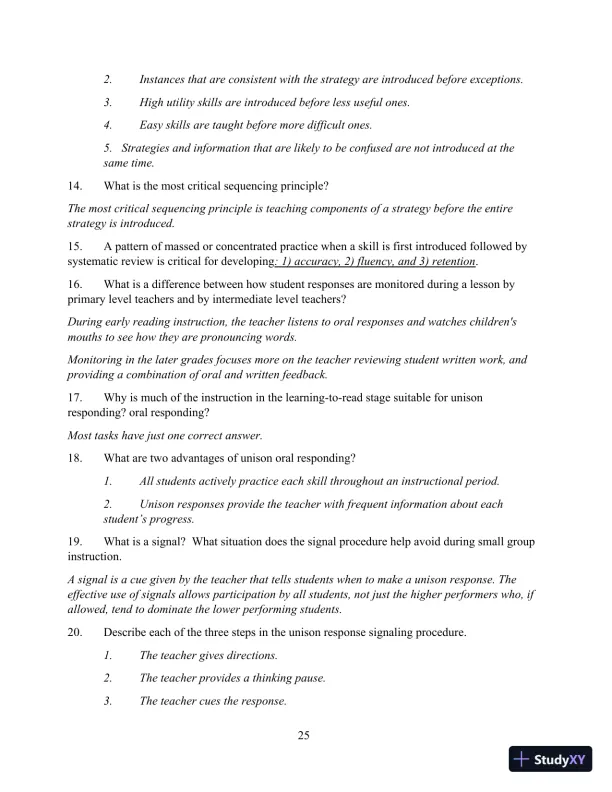 2. Instances that are consistent with the strategy are introduced before exceptions.

3. High utility skills are introduced before less useful ones.

4. Easy skills are taught before more difficult ones.

5. Strategies and information that are likely to be confused are not introduced at the same time.

14. What is the most critical sequencing principle?

The most critical sequencing principle is teaching components of a strategy before the entire strategy is introduced.

15. A pattern of massed or concentrated practice when a skill is first introduced followed by systematic review is critical for developing: 1) accuracy, 2) fluency, and 3) retention.

16. What is a difference between how student responses are monitored during a lesson by primary level teachers and by intermediate level teachers?

During early reading instruction, the teacher listens to oral responses and watches children's mouths to see how they are pronouncing words.

Monitoring in the later grades focuses more on the teacher reviewing student written work, and providing a combination of oral and written feedback.

17. Why is much of the instruction in the learning-to-read stage suitable for unison responding? oral responding?

Most tasks have just one correct answer.

18. What are two advantages of unison oral responding?

1. All students actively practice each skill throughout an instructional period.

2. Unison responses provide the teacher with frequent information about each student's progress.

19. What is a signal? What situation does the signal procedure help avoid during small group instruction.

A signal is a cue given by the teacher that tells students when to make a unison response. The effective use of signals allows participation by all students, not just the higher performers who, if allowed, tend to dominate the lower performing students.

20. Describe each of the three steps in the unison response signaling procedure.

1. The teacher gives directions.

2. The teacher provides a thinking pause.

3. The teacher cues the response.

25

StudyXY